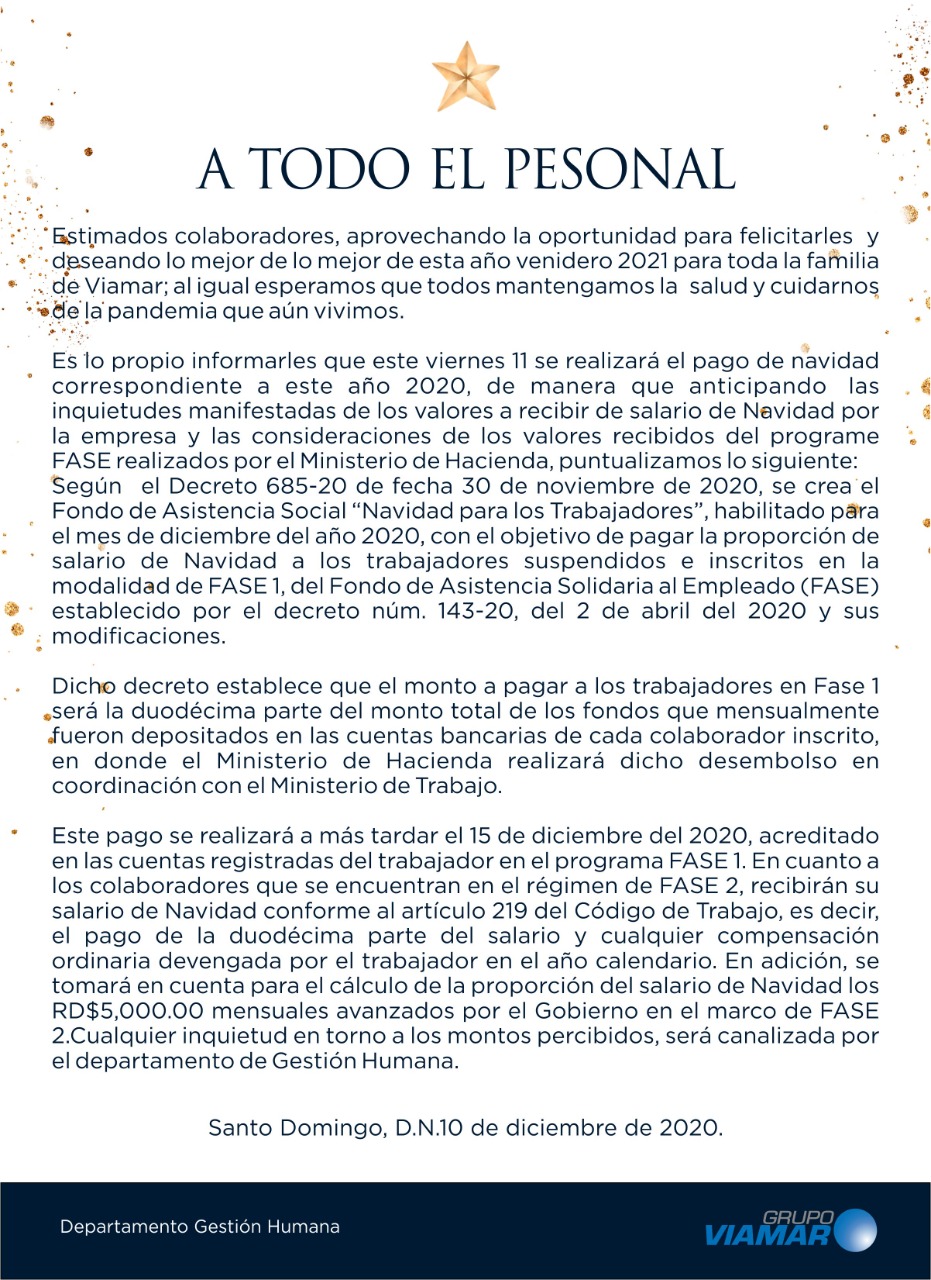 A TODO EL PESONAL

Estimados colaboradores, aprovechando la oportunidad para felicitarles y deseando lo mejor de lo mejor de esta año venidero 2021 para toda la familia de Viamar; al igual esperamos que todos mantengamos la salud y cuidarnos de la pandemia que aún vivimos.

Es lo propio informarles que este viernes 11 se realizará el pago de navidad correspondiente a este año 2020, de manera que anticipando las inquietudes manifestadas de los valores a recibir de salario de Navidad por la empresa y las consideraciones de los valores recibidos del programe FASE realizados por el Ministerio de Hacienda, puntualizamos lo siguiente:
Según el Decreto 685-20 de fecha 30 de noviembre de 2020, se crea el Fondo de Asistencia Social "Navidad para los Trabajadores", habilitado para el mes de diciembre del año 2020, con el objetivo de pagar la proporción de salario de Navidad a los trabajadores suspendidos e inscritos en la modalidad de FASE 1, del Fondo de Asistencia Solidaria al Empleado (FASE) establecido por el decreto núm. 143-20, del 2 de abril del 2020 y sus modificaciones.

Dicho decreto establece que el monto a pagar a los trabajadores en Fase 1 será la duodécima parte del monto total de los fondos que mensualmente fueron depositados en las cuentas bancarias de cada colaborador inscrito, en donde el Ministerio de Hacienda realizará dicho desembolso en coordinación con el Ministerio de Trabajo.

Este pago se realizará a más tardar el 15 de diciembre del 2020, acreditado en las cuentas registradas del trabajador en el programa FASE 1. En cuanto a los colaboradores que se encuentran en el régimen de FASE 2, recibirán su salario de Navidad conforme al artículo 219 del Código de Trabajo, es decir, el pago de la duodécima parte del salario y cualquier compensación ordinaria devengada por el trabajador en el año calendario. En adición, se tomará en cuenta para el cálculo de la proporción del salario de Navidad los RD$5,000.00 mensuales avanzados por el Gobierno en el marco de FASE 2.Cualquier inquietud en torno a los montos percibidos, será canalizada por el departamento de Gestión Humana.

Santo Domingo, D.N.10 de diciembre de 2020.

Departamento Gestión Humana

GRUPO VIAMAR